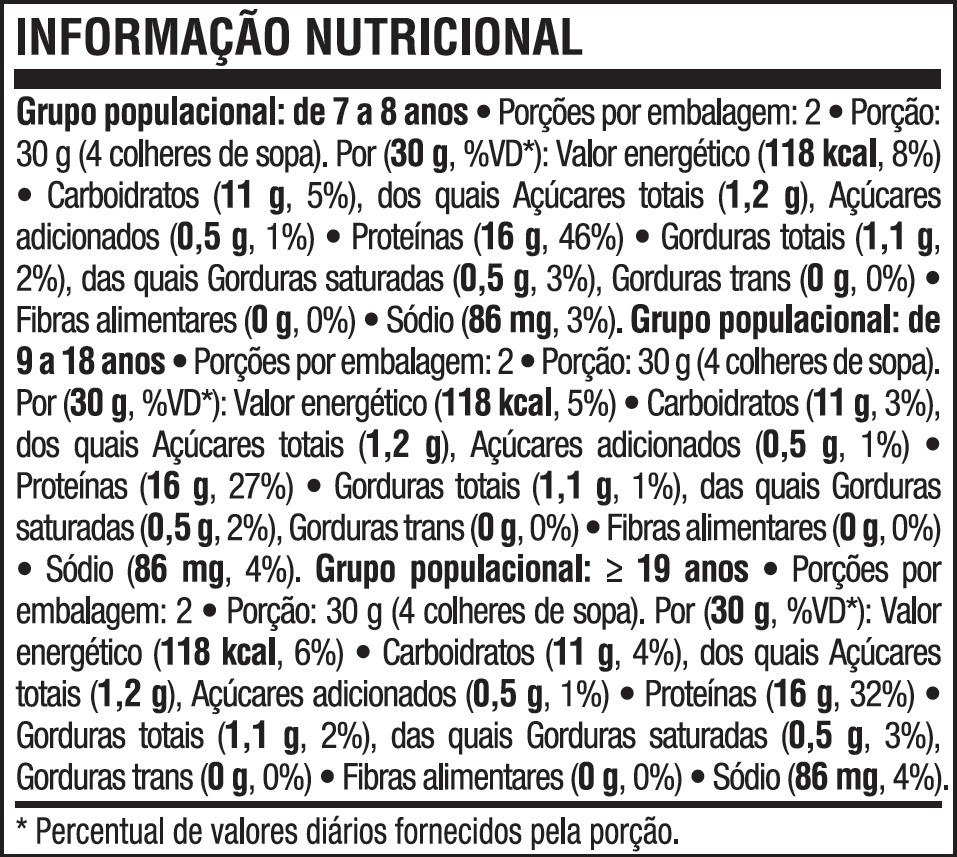 INFORMAÇÃO NUTRICIONAL

Grupo populacional: de 7 a 8 anos • Porções por embalagem: 2 • Porção: 30 g (4 colheres de sopa). Por (30 g, %VD*): Valor energético (118 kcal, 8%) • Carboidratos (11 g, 5%), dos quais Açúcares totais (1,2 g), Açúcares adicionados (0,5 g, 1%) • Proteínas (16 g, 46%) • Gorduras totais (1,1 g, 2%), das quais Gorduras saturadas (0,5 g, 3%), Gorduras trans (0 g, 0%) • Fibras alimentares (0 g, 0%) • Sódio (86 mg, 3%). Grupo populacional: de 9 a 18 anos • Porções por embalagem: 2 • Porção: 30 g (4 colheres de sopa). Por (30 g, %VD*): Valor energético (118 kcal, 5%) • Carboidratos (11 g, 3%), dos quais Açúcares totais (1,2 g), Açúcares adicionados (0,5 g, 1%) • Proteínas (16 g, 27%) • Gorduras totais (1,1 g, 1%), das quais Gorduras saturadas (0,5 g, 2%), Gorduras trans (0 g, 0%) • Fibras alimentares (0 g, 0%) • Sódio (86 mg, 4%). Grupo populacional: ≥ 19 anos • Porções por embalagem: 2 • Porção: 30 g (4 colheres de sopa). Por (30 g, %VD*): Valor energético (118 kcal, 6%) • Carboidratos (11 g, 4%), dos quais Açúcares totais (1,2 g), Açúcares adicionados (0,5 g, 1%) • Proteínas (16 g, 32%) • Gorduras totais (1,1 g, 2%), das quais Gorduras saturadas (0,5 g, 3%), Gorduras trans (0 g, 0%) • Fibras alimentares (0 g, 0%) • Sódio (86 mg, 4%).

* Percentual de valores diários fornecidos pela porção.